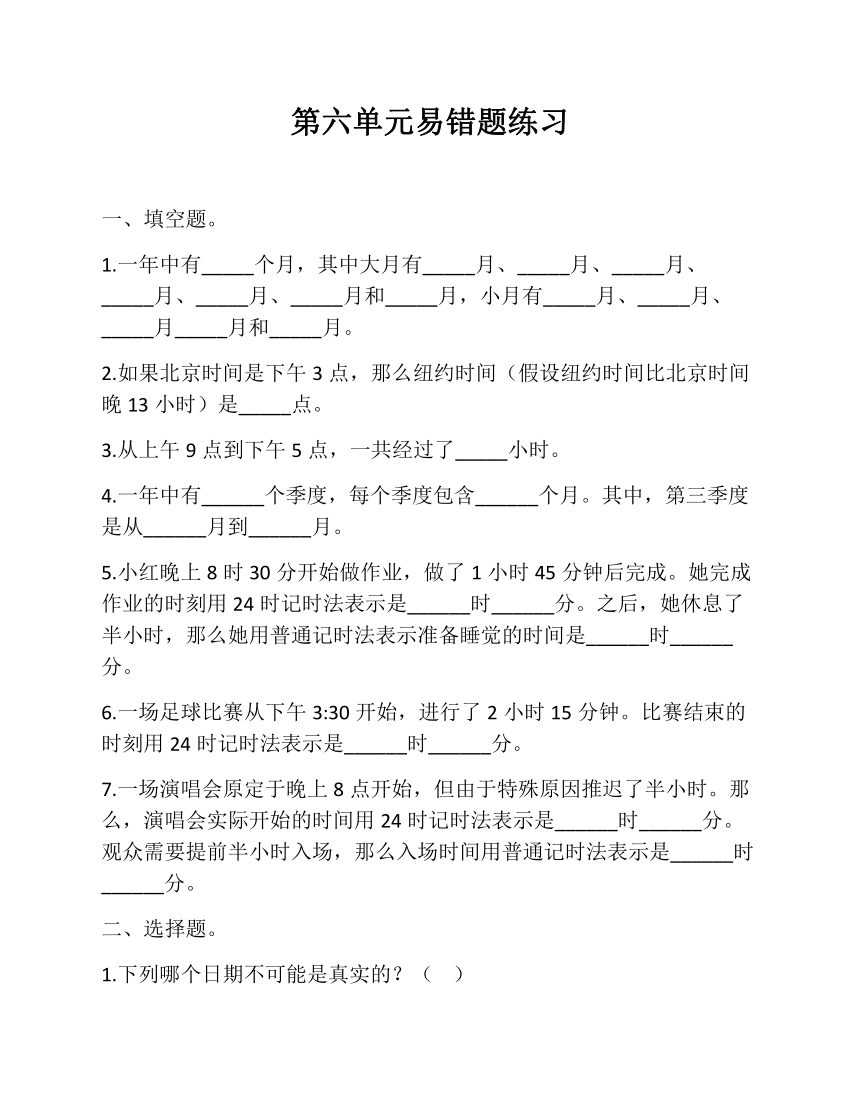 第六单元易错题练习

一、填空题。

1.一年中有_____个月，其中大月有_____月、_____月、_____月、_____月、_____月、_____月和_____月，小月有_____月、_____月、_____月_____月和_____月。

2.如果北京时间是下午 3 点，那么纽约时间（假设纽约时间比北京时间晚 13 小时）是_____点。

3.从上午 9 点到下午 5 点，一共经过了_____小时。

4.一年中有______个季度，每个季度包含______个月。其中，第三季度是从______月到______月。

5.小红晚上 8 时 30 分开始做作业，做了 1 小时 45 分钟后完成。她完成作业的时刻用 24 时记时法表示是______时______分。之后，她休息了半小时，那么她用普通记时法表示准备睡觉的时间是______时______分。

6.一场足球比赛从下午 3:30 开始，进行了 2 小时 15 分钟。比赛结束的时刻用 24 时记时法表示是______时______分。

7.一场演唱会原定于晚上 8 点开始，但由于特殊原因推迟了半小时。那么，演唱会实际开始的时间用 24 时记时法表示是______时______分。观众需要提前半小时入场，那么入场时间用普通记时法表示是______时______分。

二、选择题。

1.下列哪个日期不可能是真实的？（ ）